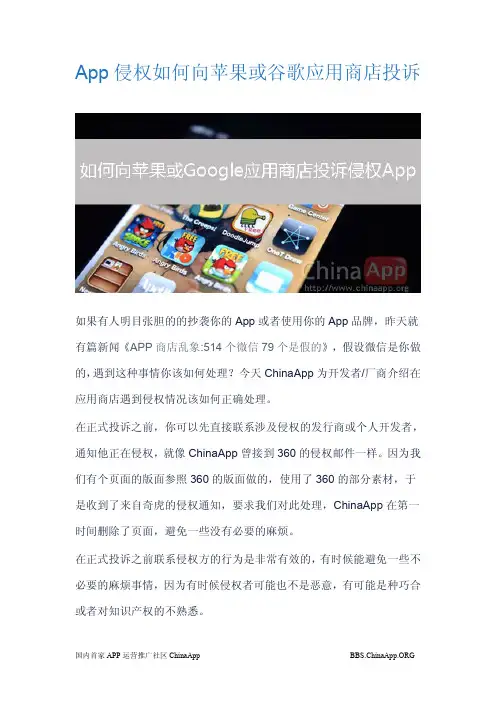 App侵权如何向苹果或谷歌应用商店投诉

如何向苹果或Google应用商店投诉侵权App

ChinaApp
http://www.chinaapp.org

如果有人明目张胆的的抄袭你的App或者使用你的App品牌，昨天就有篇新闻《APP商店乱象:514个微信79个是假的》，假设微信是你做的，遇到这种事情你该如何处理？今天ChinaApp为开发者/厂商介绍在应用商店遇到侵权情况该如何正确处理。

在正式投诉之前，你可以先直接联系涉及侵权的发行商或个人开发者，通知他正在侵权，就像ChinaApp曾接到360的侵权邮件一样。因为我们有个页面的版面参照360的版面做的，使用了360的部分素材，于是收到了来自奇虎的侵权通知，要求我们对此处理，ChinaApp在第一时间删除了页面，避免一些没有必要的麻烦。

在正式投诉之前联系侵权方的行为是非常有效的，有时候能避免一些不必要的麻烦事情，因为有时候侵权者可能也不是恶意，有可能是种巧合或者对知识产权的不熟悉。

国内首家APP运营推广社区ChinaApp BBS.ChinaApp.ORG